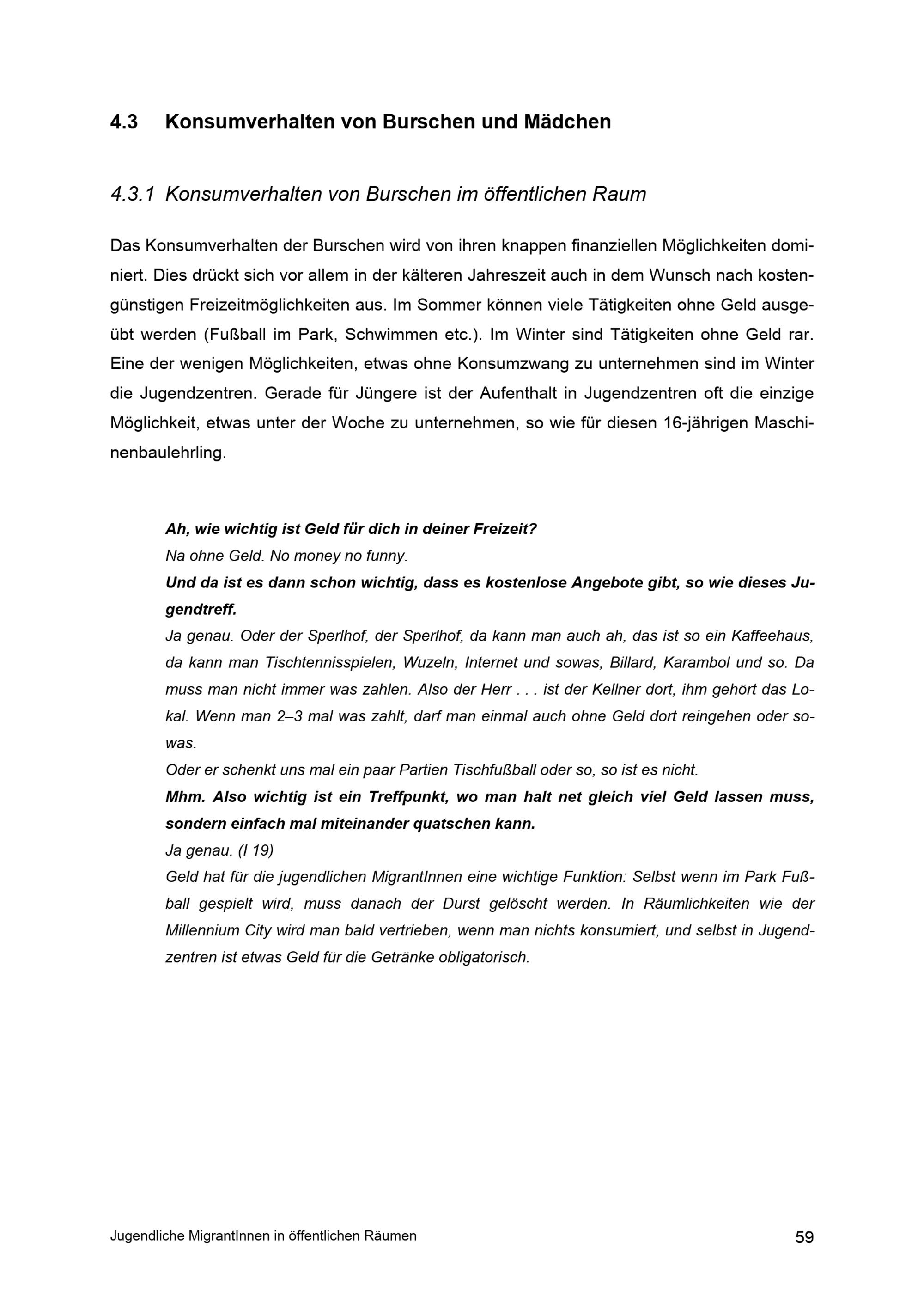 4.3 Konsumverhalten von Burschen und Mädchen

4.3.1 Konsumverhalten von Burschen im öffentlichen Raum

Das Konsumverhalten der Burschen wird von ihren knappen finanziellen Möglichkeiten dominiert. Dies drückt sich vor allem in der kälteren Jahreszeit auch in dem Wunsch nach kostengünstigen Freizeitmöglichkeiten aus. Im Sommer können viele Tätigkeiten ohne Geld ausgeübt werden (Fußball im Park, Schwimmen etc.). Im Winter sind Tätigkeiten ohne Geld rar. Eine der wenigen Möglichkeiten, etwas ohne Konsumzwang zu unternehmen sind im Winter die Jugendzentren. Gerade für Jüngere ist der Aufenthalt in Jugendzentren oft die einzige Möglichkeit, etwas unter der Woche zu unternehmen, so wie für diesen 16-jährigen Maschinenbaulehrling.

Ah, wie wichtig ist Geld für dich in deiner Freizeit?
Na ohne Geld. No money no funny.
Und da ist es dann schon wichtig, dass es kostenlose Angebote gibt, so wie dieses Jugendtreff.
Ja genau. Oder der Sperlhof, der Sperlhof, da kann man auch ah, das ist so ein Kaffeehaus, da kann man Tischtennisspielen, Wuzeln, Internet und sowas, Billard, Karambol und so. Da muss man nicht immer was zahlen. Also der Herr . . . ist der Kellner dort, ihm gehört das Lokal. Wenn man 2–3 mal was zahlt, darf man einmal auch ohne Geld dort reingehen oder sowas.
Oder er schenkt uns mal ein paar Partien Tischfußball oder so, so ist es nicht.
Mhm. Also wichtig ist ein Treffpunkt, wo man halt net gleich viel Geld lassen muss, sondern einfach mal miteinander quatschen kann.
Ja genau. (I 19)
Geld hat für die jugendlichen MigrantInnen eine wichtige Funktion: Selbst wenn im Park Fußball gespielt wird, muss danach der Durst gelöscht werden. In Räumlichkeiten wie der Millennium City wird man bald vertrieben, wenn man nichts konsumiert, und selbst in Jugendzentren ist etwas Geld für die Getränke obligatorisch.

Jugendliche MigrantInnen in öffentlichen Räumen 59